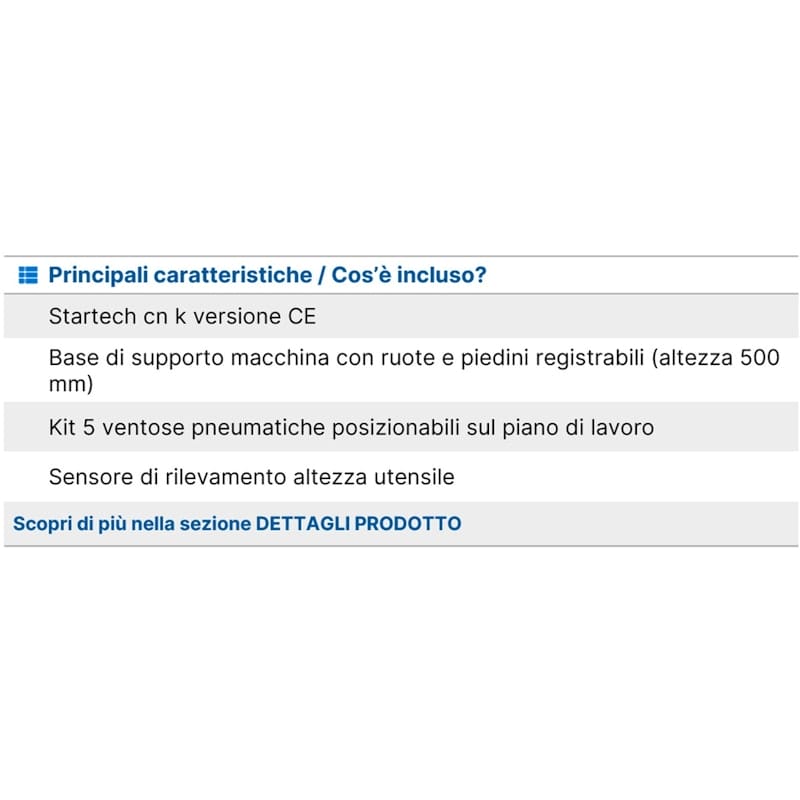 Principali caratteristiche / Cos'è incluso?

Startech cn k versione CE

Base di supporto macchina con ruote e piedini registrabili (altezza 500 mm)

Kit 5 ventose pneumatiche posizionabili sul piano di lavoro

Sensore di rilevamento altezza utensile

Scopri di più nella sezione DETTAGLI PRODOTTO